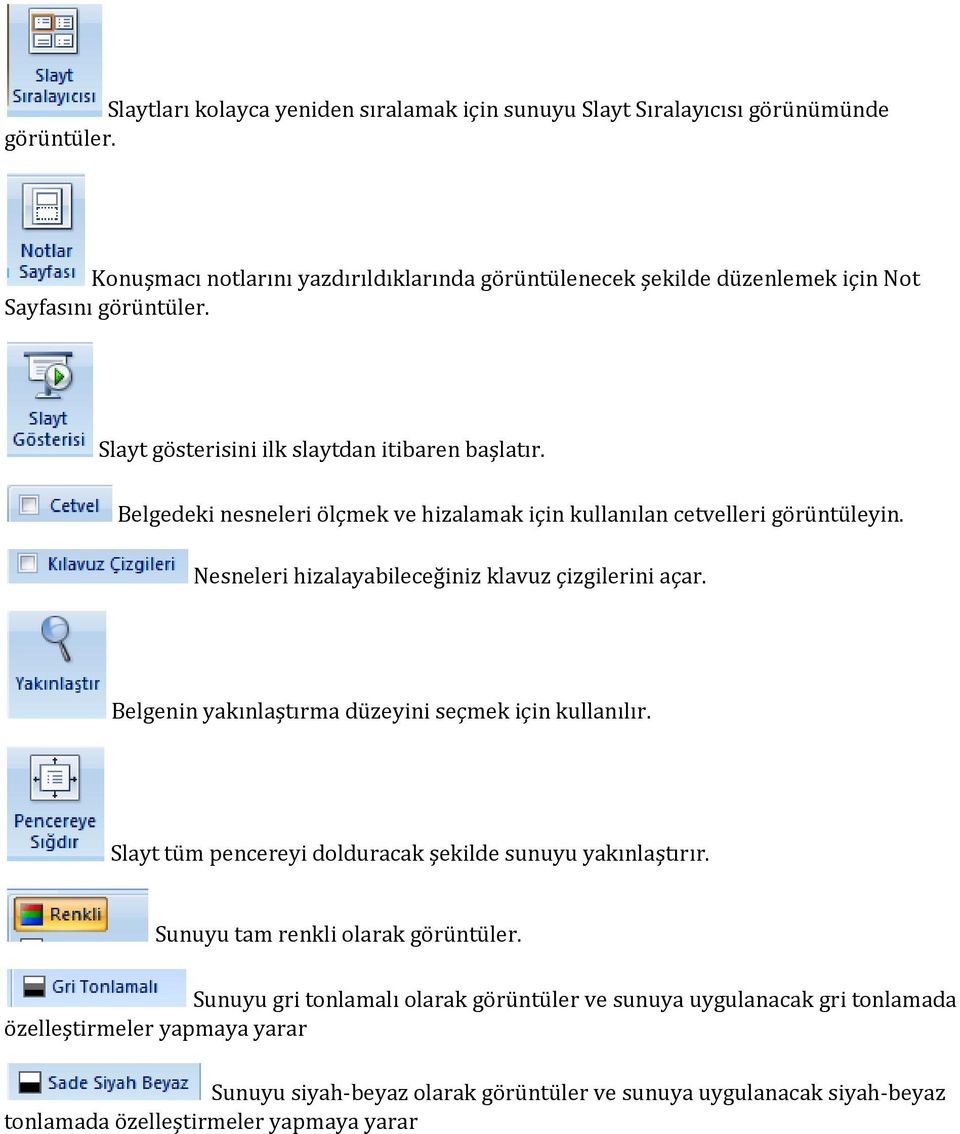 Slayt Sıralayıcısı Slaytları kolayca yeniden sıralamak için sunuyu Slayt Sıralayıcısı görünümünde görüntüler.

Notlar Sayfası Konuşmacı notlarını yazdırıldıklarında görüntülenecek şekilde düzenlemek için Not Sayfasını görüntüler.

Slayt Gösterisi Slayt gösterisini ilk slaytdan itibaren başlatır.

Cetvel Belgedeki nesneleri ölçmek ve hizalamak için kullanılan cetvelleri görüntüleyin.

Kılavuz Çizgileri Nesneleri hizalayabileceğiniz klavuz çizgilerini açar.

Yakınlaştır Belgenin yakınlaştırma düzeyini seçmek için kullanılır.

Pencereye Sığdır Slayt tüm pencereyi dolduracak şekilde sunuyu yakınlaştırır.

Renkli Sunuyu tam renkli olarak görüntüler.

Gri Tonlamalı Sunuyu gri tonlamalı olarak görüntüler ve sunuya uygulanacak gri tonlamada özelleştirmeler yapmaya yarar

Sade Siyah Beyaz Sunuyu siyah-beyaz olarak görüntüler ve sunuya uygulanacak siyah-beyaz tonlamada özelleştirmeler yapmaya yarar